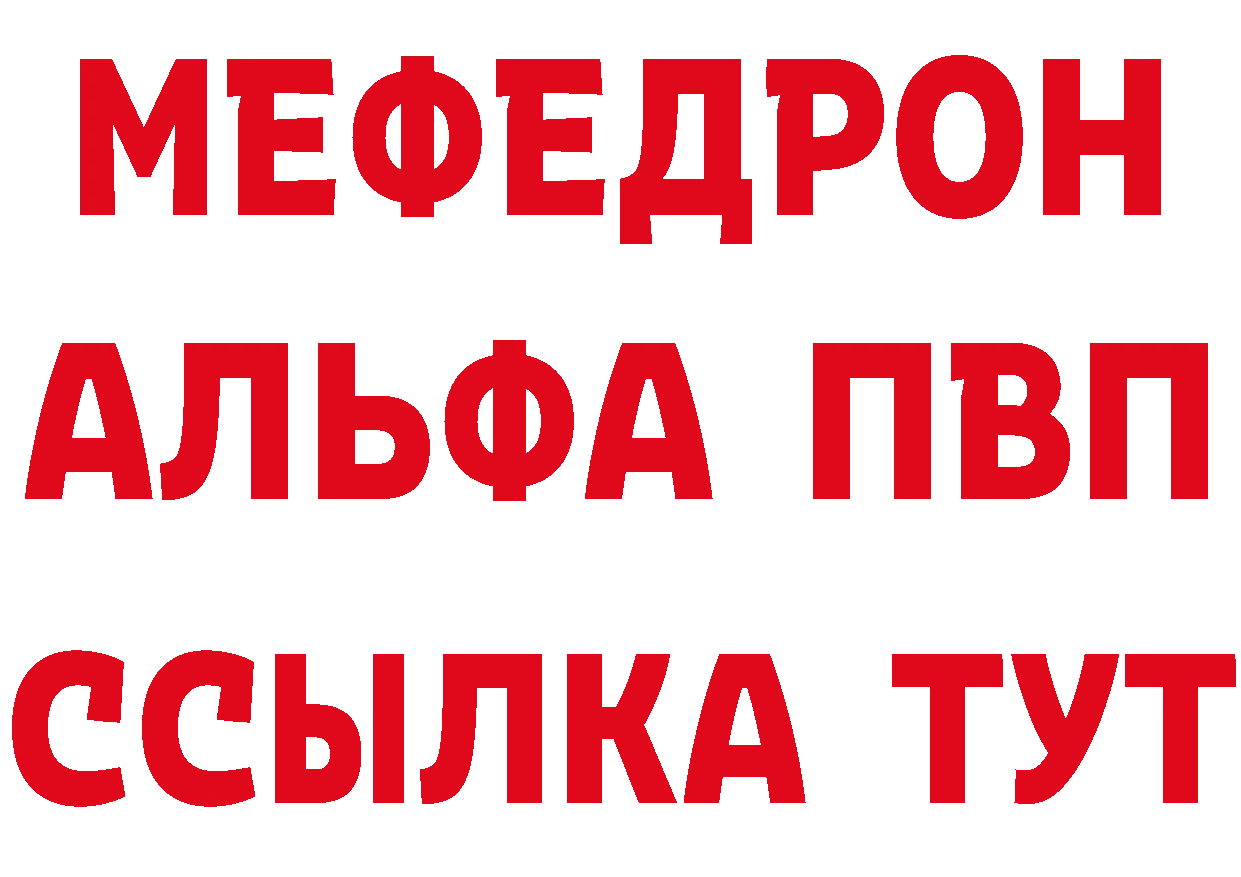 МЕФЕДРОН
АЛЬФА ПВП
ССЫЛКА ТУТ